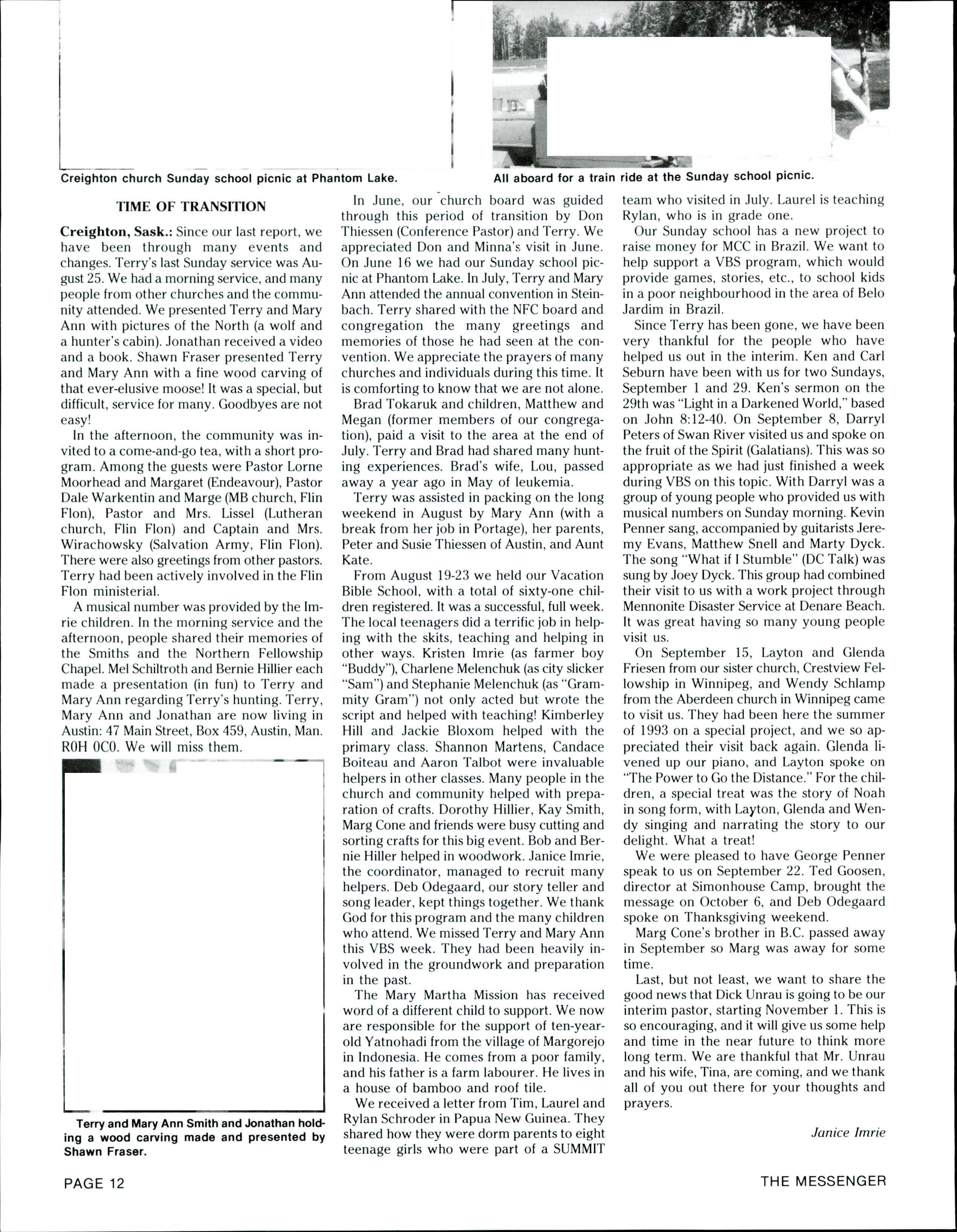 Creighton church Sunday school picnic at Phantom Lake.

All aboard for a train ride at the Sunday school picnic.

TIME OF TRANSITION

Creighton, Sask.: Since our last report, we have been through many events and changes. Terry's last Sunday service was August 25. We had a morning service, and many people from other churches and the community attended. We presented Terry and Mary Ann with pictures of the North (a wolf and a hunter's cabin). Jonathan received a video and a book. Shawn Fraser presented Terry and Mary Ann with a fine wood carving of that ever-elusive moose! It was a special, but difficult, service for many. Goodbyes are not easy!

In the afternoon, the community was invited to a come-and-go tea, with a short program. Among the guests were Pastor Lorne Moorhead and Margaret (Endeavour), Pastor Dale Warkentin and Marge (MB church, Flin Flon), Pastor and Mrs. Lissel (Lutheran church, Flin Flon) and Captain and Mrs. Wirachowsky (Salvation Army, Flin Flon). There were also greetings from other pastors. Terry had been actively involved in the Flin Flon ministerial.

A musical number was provided by the Imrie children. In the morning service and the afternoon, people shared their memories of the Smiths and the Northern Fellowship Chapel. Mel Schiltroth and Bernie Hillier each made a presentation (in fun) to Terry and Mary Ann regarding Terry's hunting. Terry, Mary Ann and Jonathan are now living in Austin: 47 Main Street, Box 459, Austin, Man. R0H 0C0. We will miss them.

Terry and Mary Ann Smith and Jonathan holding a wood carving made and presented by Shawn Fraser.

In June, our church board was guided through this period of transition by Don Thiessen (Conference Pastor) and Terry. We appreciated Don and Minna's visit in June. On June 16 we had our Sunday school picnic at Phantom Lake. In July, Terry and Mary Ann attended the annual convention in Steinbach. Terry shared with the NFC board and congregation the many greetings and memories of those he had seen at the convention. We appreciate the prayers of many churches and individuals during this time. It is comforting to know that we are not alone.

Brad Tokaruk and children, Matthew and Megan (former members of our congregation), paid a visit to the area at the end of July. Terry and Brad had shared many hunting experiences. Brad's wife, Lou, passed away a year ago in May of leukemia.

Terry was assisted in packing on the long weekend in August by Mary Ann (with a break from her job in Portage), her parents, Peter and Susie Thiessen of Austin, and Aunt Kate.

From August 19-23 we held our Vacation Bible School, with a total of sixty-one children registered. It was a successful, full week. The local teenagers did a terrific job in helping with the skits, teaching and helping in other ways. Kristen Imrie (as farmer boy "Buddy"), Charlene Melenchuk (as city slicker "Sam") and Stephanie Melenchuk (as "Grammity Gram") not only acted but wrote the script and helped with teaching! Kimberley Hill and Jackie Bloxom helped with the primary class. Shannon Martens, Candace Boiteau and Aaron Talbot were invaluable helpers in other classes. Many people in the church and community helped with preparation of crafts. Dorothy Hillier, Kay Smith, Marg Cone and friends were busy cutting and sorting crafts for this big event. Bob and Bernie Hiller helped in woodwork. Janice Imrie, the coordinator, managed to recruit many helpers. Deb Odegaard, our story teller and song leader, kept things together. We thank God for this program and the many children who attend. We missed Terry and Mary Ann this VBS week. They had been heavily involved in the groundwork and preparation in the past.

The Mary Martha Mission has received word of a different child to support. We now are responsible for the support of ten-year-old Yatnohadi from the village of Margorejo in Indonesia. He comes from a poor family, and his father is a farm labourer. He lives in a house of bamboo and roof tile.

We received a letter from Tim, Laurel and Rylan Schroder in Papua New Guinea. They shared how they were dorm parents to eight teenage girls who were part of a SUMMIT team who visited in July. Laurel is teaching Rylan, who is in grade one.

Our Sunday school has a new project to raise money for MCC in Brazil. We want to help support a VBS program, which would provide games, stories, etc., to school kids in a poor neighbourhood in the area of Belo Jardim in Brazil.

Since Terry has been gone, we have been very thankful for the people who have helped us out in the interim. Ken and Carl Seburn have been with us for two Sundays, September 1 and 29. Ken's sermon on the 29th was "Light in a Darkened World," based on John 8:12-40. On September 8, Darryl Peters of Swan River visited us and spoke on the fruit of the Spirit (Galatians). This was so appropriate as we had just finished a week during VBS on this topic. With Darryl was a group of young people who provided us with musical numbers on Sunday morning. Kevin Penner sang, accompanied by guitarists Jeremy Evans, Matthew Snell and Marty Dyck. The song "What if I Stumble" (DC Talk) was sung by Joey Dyck. This group had combined their visit to us with a work project through Mennonite Disaster Service at Denare Beach. It was great having so many young people visit us.

On September 15, Layton and Glenda Friesen from our sister church, Crestview Fellowship in Winnipeg, and Wendy Schlamp from the Aberdeen church in Winnipeg came to visit us. They had been here the summer of 1993 on a special project, and we so appreciated their visit back again. Glenda livened up our piano, and Layton spoke on "The Power to Go the Distance." For the children, a special treat was the story of Noah in song form, with Layton, Glenda and Wendy singing and narrating the story to our delight. What a treat!

We were pleased to have George Penner speak to us on September 22. Ted Goosen, director at Simonhouse Camp, brought the message on October 6, and Deb Odegaard spoke on Thanksgiving weekend.

Marg Cone's brother in B.C. passed away in September so Marg was away for some time.

Last, but not least, we want to share the good news that Dick Unrau is going to be our interim pastor, starting November 1. This is so encouraging, and it will give us some help and time in the near future to think more long term. We are thankful that Mr. Unrau and his wife, Tina, are coming, and we thank all of you out there for your thoughts and prayers.

Janice Imrie

PAGE 12

THE MESSENGER